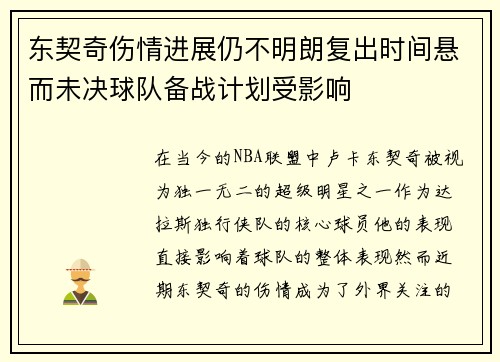 东契奇伤情进展仍不明朗复出时间悬而未决球队备战计划受影响

在当今的NBA联盟中卢卡东契奇被视为独一无二的超级明星之一作为达拉斯独行侠队的核心球员他的表现直接影响着球队的整体表现然而近期东契奇的伤情成为了外界关注的